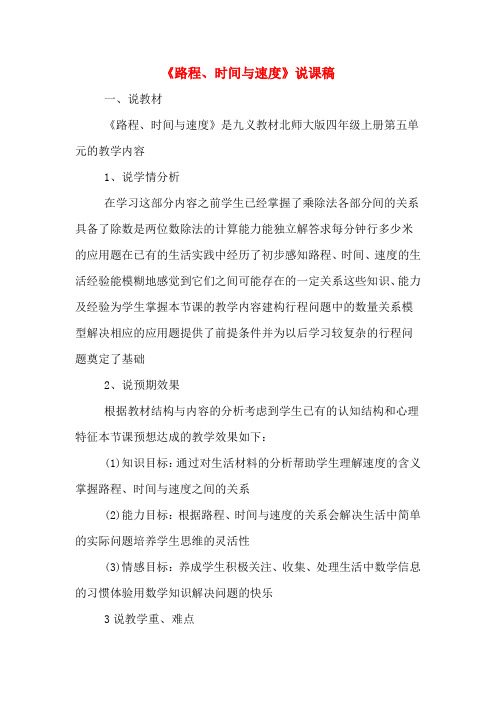 《路程、时间与速度》说课稿

一、说教材

《路程、时间与速度》是九义教材北师大版四年级上册第五单元的教学内容

1、说学情分析

在学习这部分内容之前学生已经掌握了乘除法各部分间的关系具备了除数是两位数除法的计算能力能独立解答求每分钟行多少米的应用题在已有的生活实践中经历了初步感知路程、时间、速度的生活经验能模糊地感觉到它们之间可能存在的一定关系这些知识、能力及经验为学生掌握本节课的教学内容建构行程问题中的数量关系模型解决相应的应用题提供了前提条件并为以后学习较复杂的行程问题奠定了基础

2、说预期效果

根据教材结构与内容的分析考虑到学生已有的认知结构和心理特征本节课预想达成的教学效果如下：

(1)知识目标：通过对生活材料的分析帮助学生理解速度的含义掌握路程、时间与速度之间的关系

(2)能力目标：根据路程、时间与速度的关系会解决生活中简单的实际问题培养学生思维的灵活性

(3)情感目标：养成学生积极关注、收集、处理生活中数学信息的习惯体验用数学知识解决问题的快乐

3 说教学重、难点